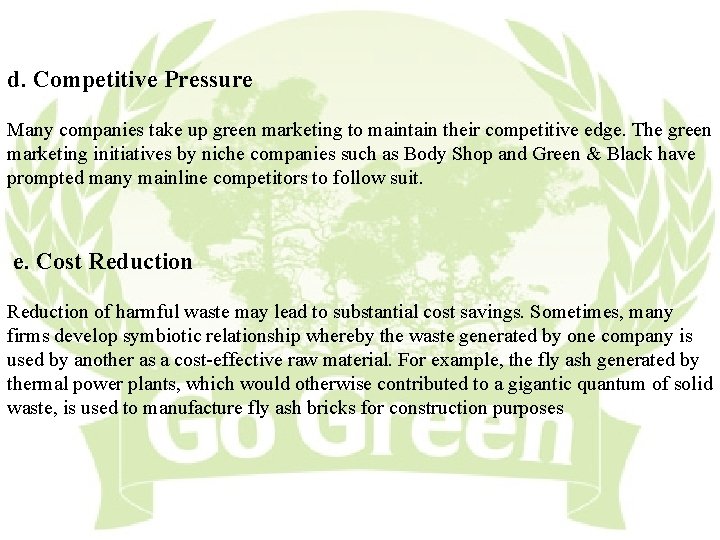 d. Competitive Pressure

Many companies take up green marketing to maintain their competitive edge. The green marketing initiatives by niche companies such as Body Shop and Green & Black have prompted many mainline competitors to follow suit.

e. Cost Reduction

Reduction of harmful waste may lead to substantial cost savings. Sometimes, many firms develop symbiotic relationship whereby the waste generated by one company is used by another as a cost-effective raw material. For example, the fly ash generated by thermal power plants, which would otherwise contributed to a gigantic quantum of solid waste, is used to manufacture fly ash bricks for construction purposes

Go Green